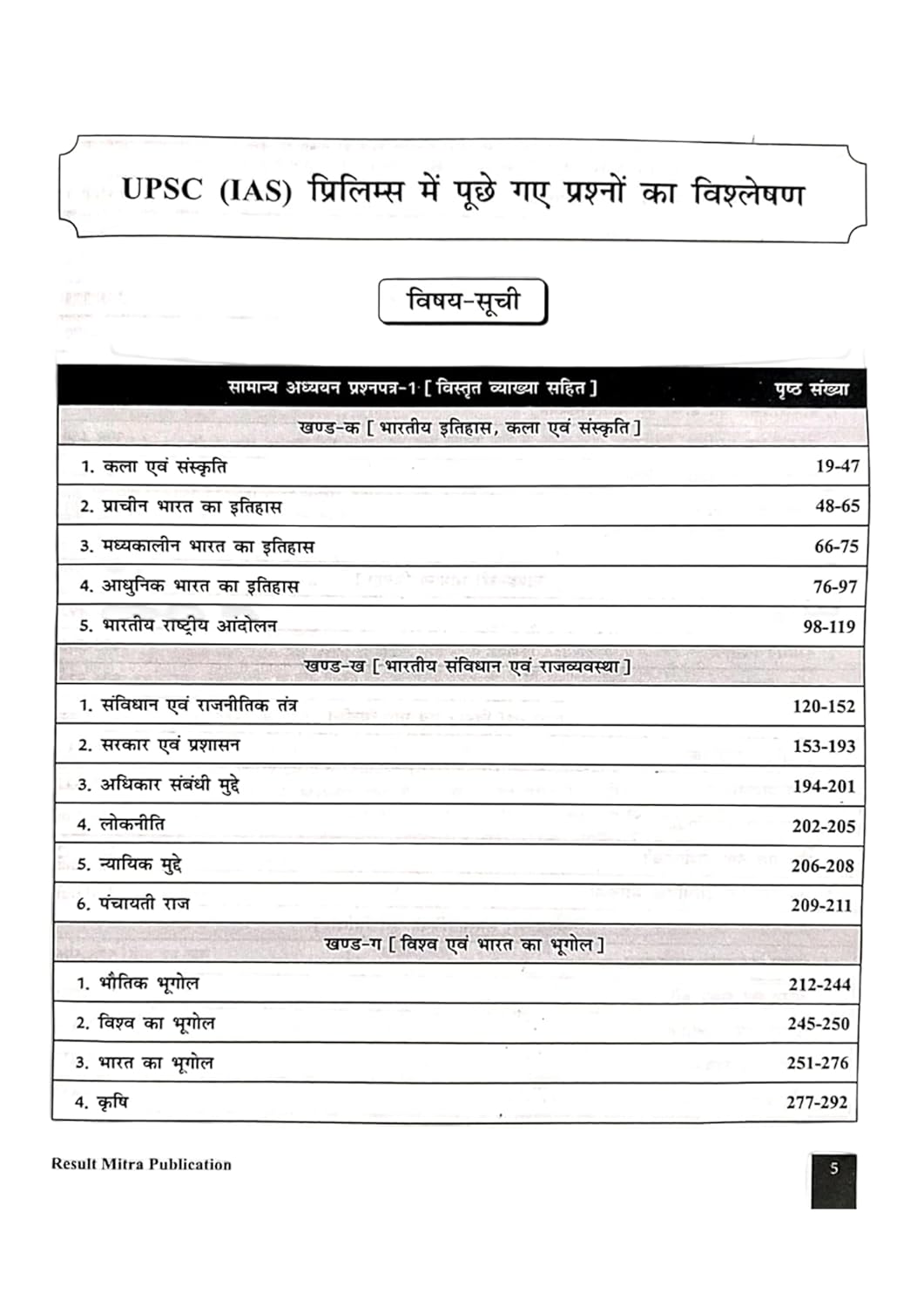 UPSC (IAS) प्रिलिम्स में पूछे गए प्रश्नों का विश्लेषण

विषय-सूची

| सामान्य अध्ययन प्रश्नपत्र-1 [ विस्तृत व्याख्या सहित ] | पृष्ठ संख्या |
|---|---|
| खण्ड-क [ भारतीय इतिहास, कला एवं संस्कृति ] | |
| 1. कला एवं संस्कृति | 19-47 |
| 2. प्राचीन भारत का इतिहास | 48-65 |
| 3. मध्यकालीन भारत का इतिहास | 66-75 |
| 4. आधुनिक भारत का इतिहास | 76-97 |
| 5. भारतीय राष्ट्रीय आंदोलन | 98-119 |
| खण्ड-ख [ भारतीय संविधान एवं राजव्यवस्था ] | |
| 1. संविधान एवं राजनीतिक तंत्र | 120-152 |
| 2. सरकार एवं प्रशासन | 153-193 |
| 3. अधिकार संबंधी मुद्दे | 194-201 |
| 4. लोकनीति | 202-205 |
| 5. न्यायिक मुद्दे | 206-208 |
| 6. पंचायती राज | 209-211 |
| खण्ड-ग [ विश्व एवं भारत का भूगोल ] | |
| 1. भौतिक भूगोल | 212-244 |
| 2. विश्व का भूगोल | 245-250 |
| 3. भारत का भूगोल | 251-276 |
| 4. कृषि | 277-292 |

Result Mitra Publication

5